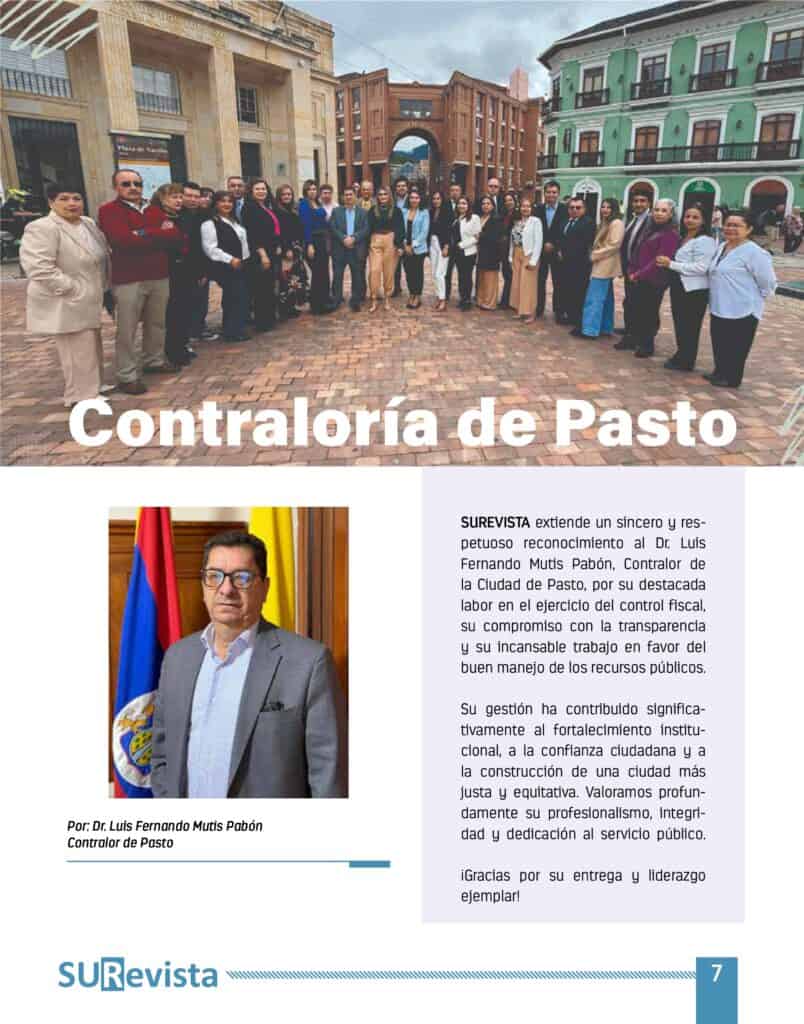 Contraloría de Pasto

Por: Dr. Luis Fernando Mutis Pabón
Contralor de Pasto

SUREVISTA extiende un sincero y respetuoso reconocimiento al Dr. Luis Fernando Mutis Pabón, Contralor de la Ciudad de Pasto, por su destacada labor en el ejercicio del control fiscal, su compromiso con la transparencia y su incansable trabajo en favor del buen manejo de los recursos públicos.

Su gestión ha contribuido significativamente al fortalecimiento institucional, a la confianza ciudadana y a la construcción de una ciudad más justa y equitativa. Valoramos profundamente su profesionalismo, integridad y dedicación al servicio público.

¡Gracias por su entrega y liderazgo ejemplar!

SURevista

7